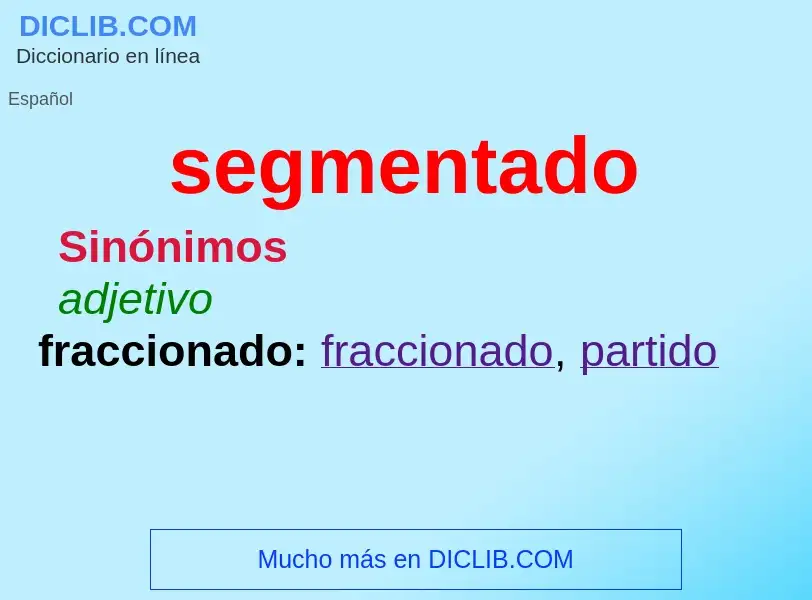 DICLIB.COM
Diccionario en línea

Español

segmentado

Sinónimos

adjetivo

fraccionado: fraccionado, partido

Mucho más en DICLIB.COM